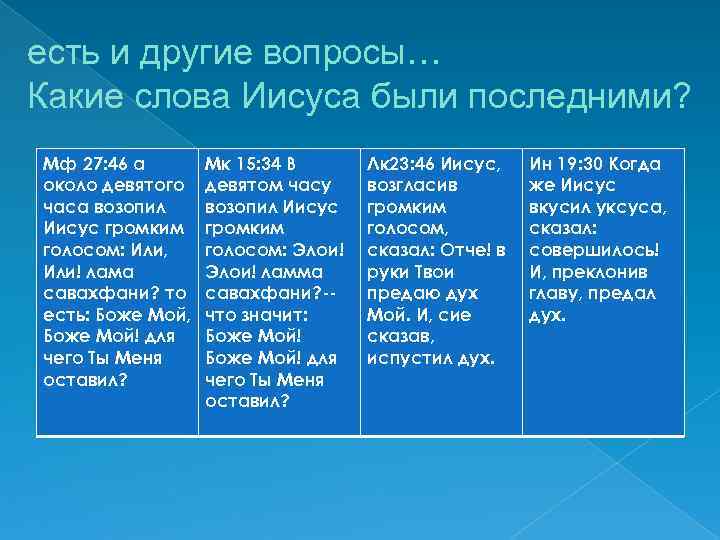 есть и другие вопросы…
Какие слова Иисуса были последними?

| Мф 27:46 а около девятого часа возопил Иисус громким голосом: Или, Или! лама савахфани? то есть: Боже Мой, Боже Мой! для чего Ты Меня оставил? | Мк 15:34 В девятом часу возопил Иисус громким голосом: Элои! Элои! ламма савахфани?-- что значит: Боже Мой! Боже Мой! для чего Ты Меня оставил? | Лк23:46 Иисус, возгласив громким голосом, сказал: Отче! в руки Твои предаю дух Мой. И, сие сказав, испустил дух. | Ин 19:30 Когда же Иисус вкусил уксуса, сказал: совершилось! И, преклонив главу, предал дух. |
|---|---|---|---|